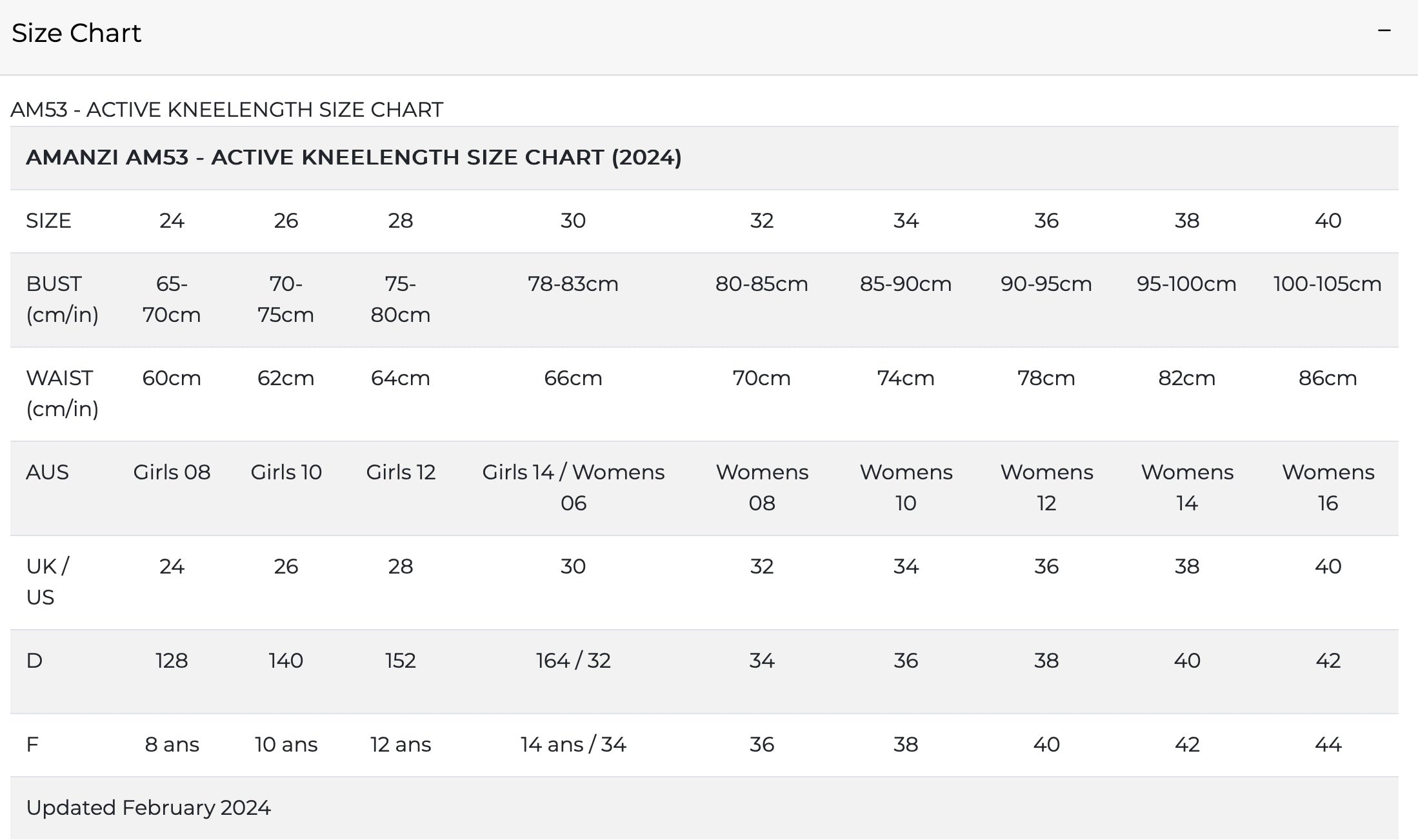 Size Chart −

AM53 - ACTIVE KNEELENGTH SIZE CHART

AMANZI AM53 - ACTIVE KNEELENGTH SIZE CHART (2024)

| SIZE | 24 | 26 | 28 | 30 | 32 | 34 | 36 | 38 | 40 |
|---|---|---|---|---|---|---|---|---|---|
| BUST (cm/in) | 65-70cm | 70-75cm | 75-80cm | 78-83cm | 80-85cm | 85-90cm | 90-95cm | 95-100cm | 100-105cm |
| WAIST (cm/in) | 60cm | 62cm | 64cm | 66cm | 70cm | 74cm | 78cm | 82cm | 86cm |
| AUS | Girls 08 | Girls 10 | Girls 12 | Girls 14 / Womens 06 | Womens 08 | Womens 10 | Womens 12 | Womens 14 | Womens 16 |
| UK / US | 24 | 26 | 28 | 30 | 32 | 34 | 36 | 38 | 40 |
| D | 128 | 140 | 152 | 164 / 32 | 34 | 36 | 38 | 40 | 42 |
| F | 8 ans | 10 ans | 12 ans | 14 ans / 34 | 36 | 38 | 40 | 42 | 44 |

Updated February 2024